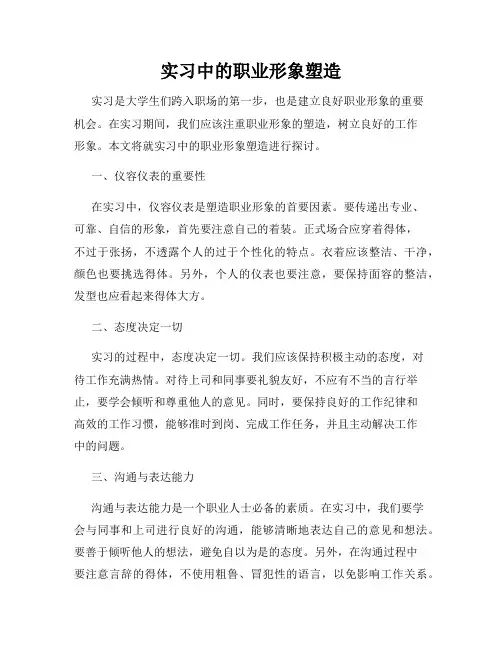 实习中的职业形象塑造

实习是大学生们跨入职场的第一步，也是建立良好职业形象的重要机会。在实习期间，我们应该注重职业形象的塑造，树立良好的工作形象。本文将就实习中的职业形象塑造进行探讨。

一、仪容仪表的重要性

在实习中，仪容仪表是塑造职业形象的首要因素。要传递出专业、可靠、自信的形象，首先要注意自己的着装。正式场合应穿着得体，不过于张扬，不透露个人的过于个性化的特点。衣着应该整洁、干净，颜色也要挑选得体。另外，个人的仪表也要注意，要保持面容的整洁，发型也应看起来得体大方。

二、态度决定一切

实习的过程中，态度决定一切。我们应该保持积极主动的态度，对待工作充满热情。对待上司和同事要礼貌友好，不应有不当的言行举止，要学会倾听和尊重他人的意见。同时，要保持良好的工作纪律和高效的工作习惯，能够准时到岗、完成工作任务，并且主动解决工作中的问题。

三、沟通与表达能力

沟通与表达能力是一个职业人士必备的素质。在实习中，我们要学会与同事和上司进行良好的沟通，能够清晰地表达自己的意见和想法。要善于倾听他人的想法，避免自以为是的态度。另外，在沟通过程中要注意言辞的得体，不使用粗鲁、冒犯性的语言，以免影响工作关系。